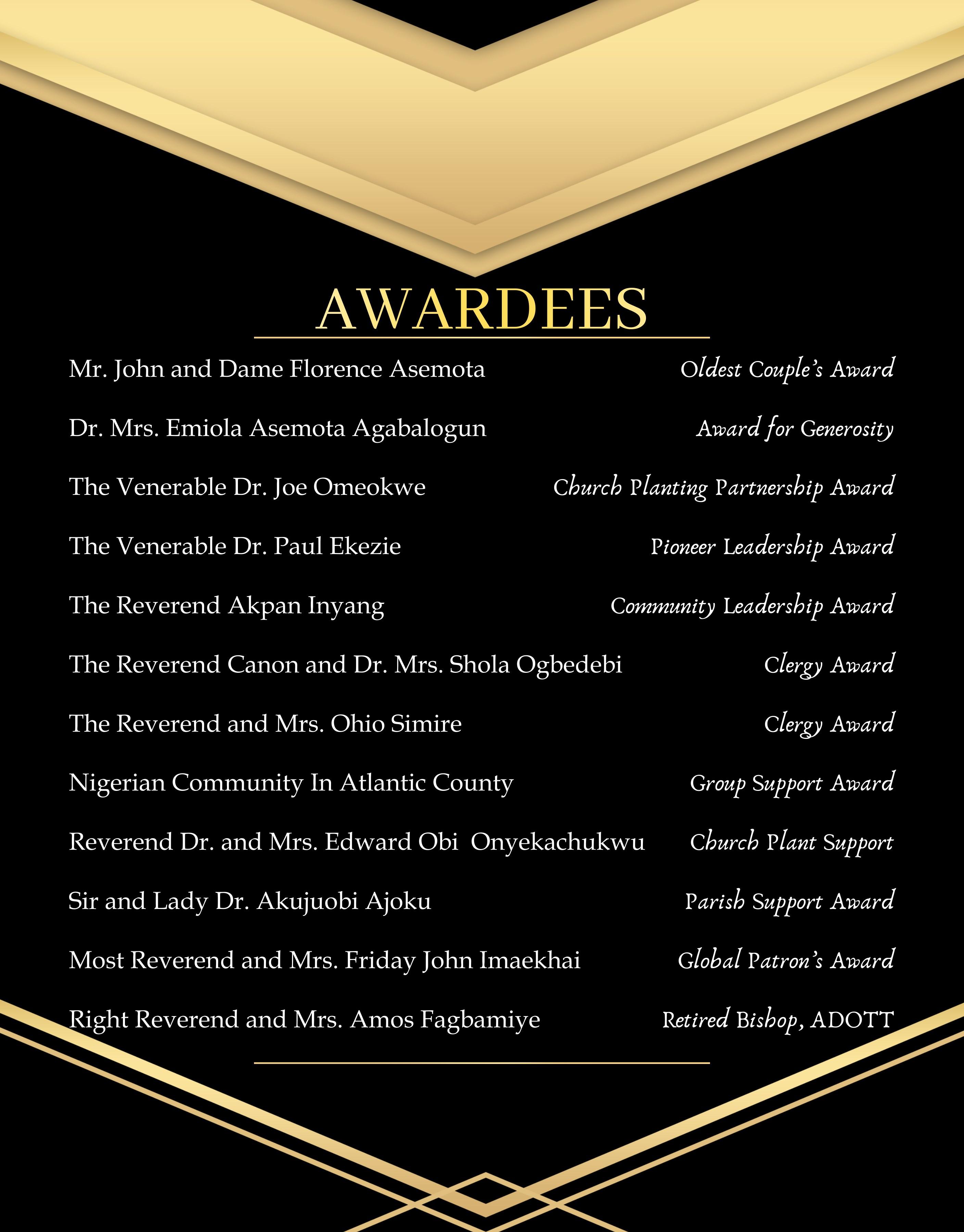 AWARDEES

Mr. John and Dame Florence Asemota — Oldest Couple's Award

Dr. Mrs. Emiola Asemota Agabalogun — Award for Generosity

The Venerable Dr. Joe Omeokwe — Church Planting Partnership Award

The Venerable Dr. Paul Ekezie — Pioneer Leadership Award

The Reverend Akpan Inyang — Community Leadership Award

The Reverend Canon and Dr. Mrs. Shola Ogbedebi — Clergy Award

The Reverend and Mrs. Ohio Simire — Clergy Award

Nigerian Community In Atlantic County — Group Support Award

Reverend Dr. and Mrs. Edward Obi Onyekachukwu — Church Plant Support

Sir and Lady Dr. Akujuobi Ajoku — Parish Support Award

Most Reverend and Mrs. Friday John Imaekhai — Global Patron's Award

Right Reverend and Mrs. Amos Fagbamiye — Retired Bishop, ADOTT